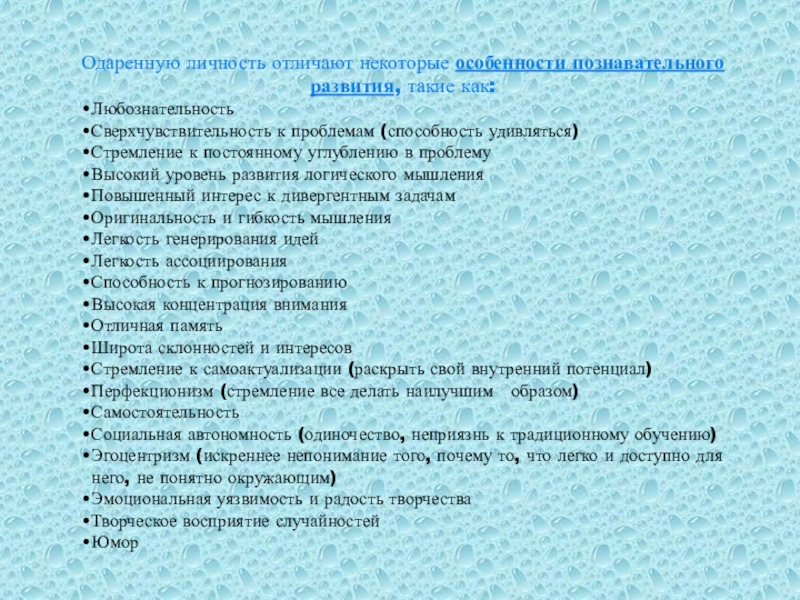 Одаренную личность отличают некоторые особенности познавательного развития, такие как:

•Любознательность
•Сверхчувствительность к проблемам (способность удивляться)
•Стремление к постоянному углублению в проблему
•Высокий уровень развития логического мышления
•Повышенный интерес к дивергентным задачам
•Оригинальность и гибкость мышления
•Легкость генерирования идей
•Легкость ассоциирования
•Способность к прогнозированию
•Высокая концентрация внимания
•Отличная память
•Широта склонностей и интересов
•Стремление к самоактуализации (раскрыть свой внутренний потенциал)
•Перфекционизм (стремление все делать наилучшим образом)
•Самостоятельность
•Социальная автономность (одиночество, неприязнь к традиционному обучению)
•Эгоцентризм (искреннее непонимание того, почему то, что легко и доступно для него, не понятно окружающим)
•Эмоциональная уязвимость и радость творчества
•Творческое восприятие случайностей
•Юмор